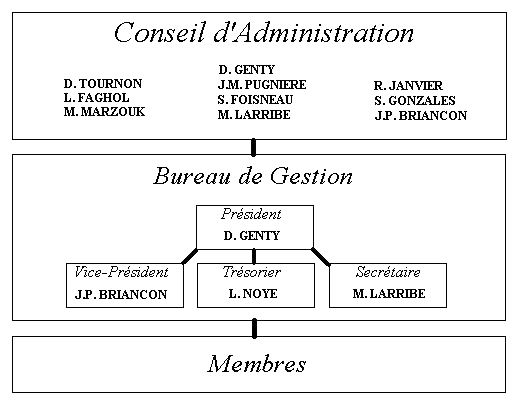 Conseil d'Administration

D. TOURNON
L. FAGHOL
M. MARZOUK

D. GENTY
J.M. PUGNIERE
S. FOISNEAU
M. LARRIBE

R. JANVIER
S. GONZALES
J.P. BRIANCON

Bureau de Gestion

Président
D. GENTY

Vice-Président
J.P. BRIANCON

Trésorier
L. NOYE

Secrétaire
M. LARRIBE

Membres